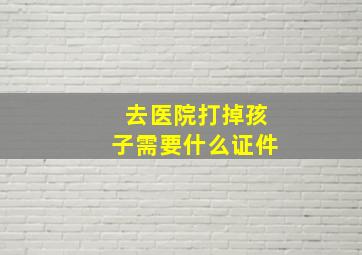 去医院打掉孩子需要什么证件